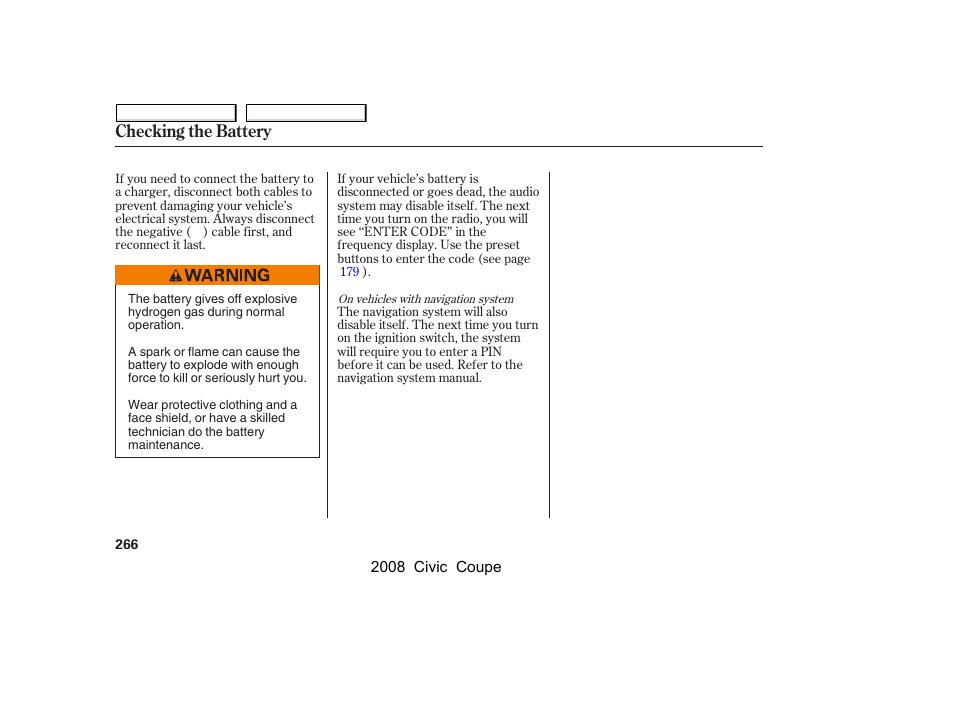 Checking the Battery

If you need to connect the battery to a charger, disconnect both cables to prevent damaging your vehicle's electrical system. Always disconnect the negative ( ) cable first, and reconnect it last.

WARNING

The battery gives off explosive hydrogen gas during normal operation.

A spark or flame can cause the battery to explode with enough force to kill or seriously hurt you.

Wear protective clothing and a face shield, or have a skilled technician do the battery maintenance.

If your vehicle's battery is disconnected or goes dead, the audio system may disable itself. The next time you turn on the radio, you will see "ENTER CODE" in the frequency display. Use the preset buttons to enter the code (see page 179 ).

On vehicles with navigation system
The navigation system will also disable itself. The next time you turn on the ignition switch, the system will require you to enter a PIN before it can be used. Refer to the navigation system manual.

266

2008 Civic Coupe